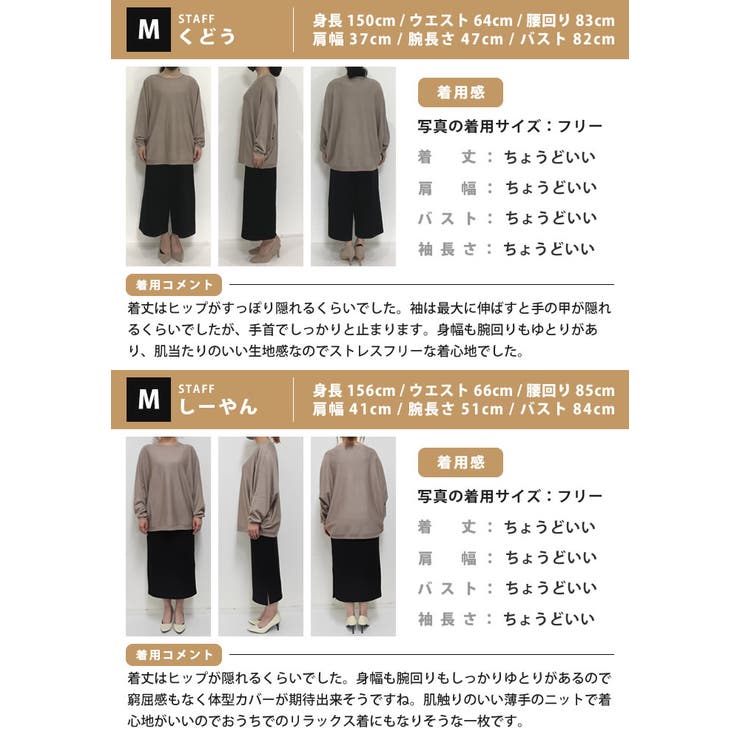 M STAFF くどう

身長 150cm / ウエスト 64cm / 腰回り 83cm
肩幅 37cm / 腕長さ 47cm / バスト 82cm

着用感

写真の着用サイズ：フリー
着丈：ちょうどいい
肩幅：ちょうどいい
バスト：ちょうどいい
袖長さ：ちょうどいい

着用コメント

着丈はヒップがすっぽり隠れるくらいでした。袖は最大に伸ばすと手の甲が隠れるくらいでしたが、手首でしっかりと止まります。身幅も腕回りもゆとりがあり、肌当たりのいい生地感なのでストレスフリーな着心地でした。

M STAFF しーやん

身長 156cm / ウエスト 66cm / 腰回り 85cm
肩幅 41cm / 腕長さ 51cm / バスト 84cm

着用感

写真の着用サイズ：フリー
着丈：ちょうどいい
肩幅：ちょうどいい
バスト：ちょうどいい
袖長さ：ちょうどいい

着用コメント

着丈はヒップが隠れるくらいでした。身幅も腕回りもしっかりゆとりがあるので窮屈感もなく体型カバーが期待出来そうですね。肌触りのいい薄手のニットで着心地がいいのでおうちでのリラックス着にもなりそうな一枚です。